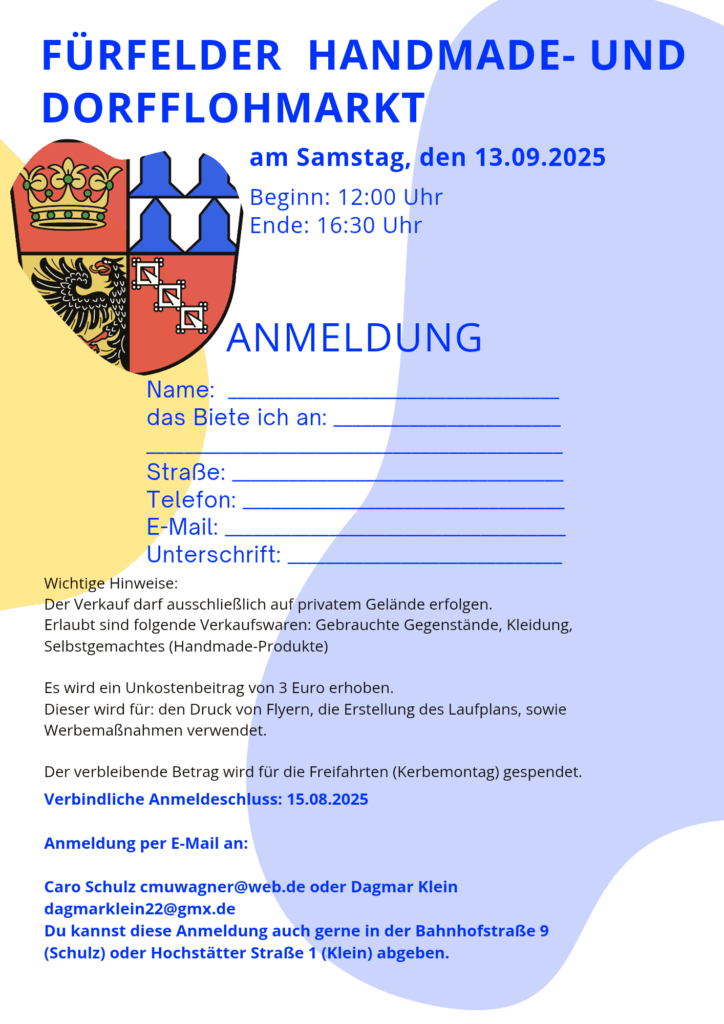 FÜRFELDER HANDMADE- UND DORFFLOHMARKT

am Samstag, den 13.09.2025

Beginn: 12:00 Uhr
Ende: 16:30 Uhr

ANMELDUNG

Name: ____
das Biete ich an: ____
____
Straße: ____
Telefon: ____
E-Mail: ____
Unterschrift: ____

Wichtige Hinweise:
Der Verkauf darf ausschließlich auf privatem Gelände erfolgen.
Erlaubt sind folgende Verkaufswaren: Gebrauchte Gegenstände, Kleidung, Selbstgemachtes (Handmade-Produkte)

Es wird ein Unkostenbeitrag von 3 Euro erhoben.
Dieser wird für: den Druck von Flyern, die Erstellung des Laufplans, sowie Werbemaßnahmen verwendet.

Der verbleibende Betrag wird für die Freifahrten (Kerbemontag) gespendet.

Verbindliche Anmeldeschluss: 15.08.2025

Anmeldung per E-Mail an:

Caro Schulz cmuwagner@web.de oder Dagmar Klein dagmarklein22@gmx.de
Du kannst diese Anmeldung auch gerne in der Bahnhofstraße 9 (Schulz) oder Hochstätter Straße 1 (Klein) abgeben.